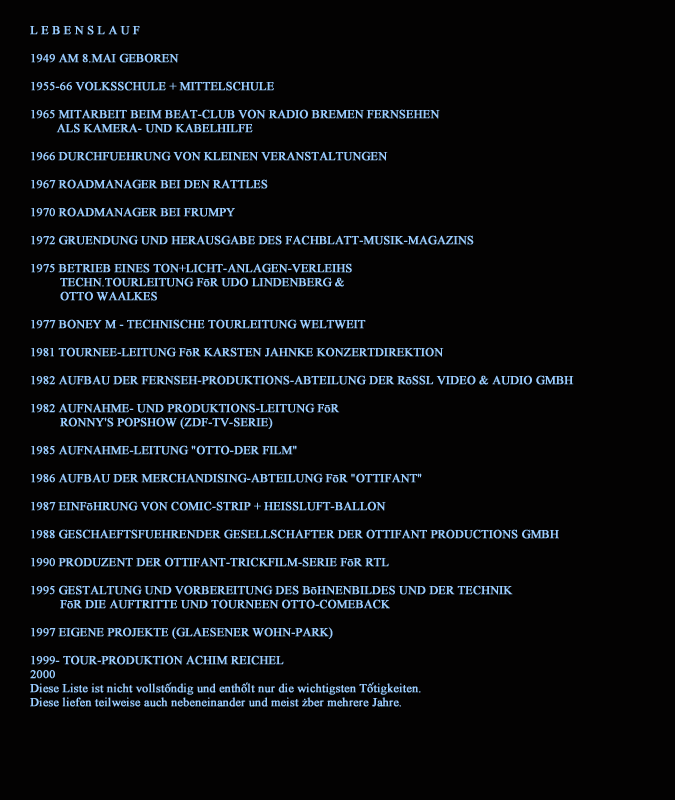 L E B E N S L A U F

1949 AM 8.MAI GEBOREN

1955-66 VOLKSSCHULE + MITTELSCHULE

1965 MITARBEIT BEIM BEAT-CLUB VON RADIO BREMEN FERNSEHEN ALS KAMERA- UND KABELHILFE

1966 DURCHFUEHRUNG VON KLEINEN VERANSTALTUNGEN

1967 ROADMANAGER BEI DEN RATTLES

1970 ROADMANAGER BEI FRUMPY

1972 GRUENDUNG UND HERAUSGABE DES FACHBLATT-MUSIK-MAGAZINS

1975 BETRIEB EINES TON+LICHT-ANLAGEN-VERLEIHS TECHN.TOURLEITUNG FōR UDO LINDENBERG & OTTO WAALKES

1977 BONEY M - TECHNISCHE TOURLEITUNG WELTWEIT

1981 TOURNEE-LEITUNG FōR KARSTEN JAHNKE KONZERTDIREKTION

1982 AUFBAU DER FERNSEH-PRODUKTIONS-ABTEILUNG DER RōSSL VIDEO & AUDIO GMBH

1982 AUFNAHME- UND PRODUKTIONS-LEITUNG FōR RONNY'S POPSHOW (ZDF-TV-SERIE)

1985 AUFNAHME-LEITUNG "OTTO-DER FILM"

1986 AUFBAU DER MERCHANDISING-ABTEILUNG FōR "OTTIFANT"

1987 EINFōHRUNG VON COMIC-STRIP + HEISSLUFT-BALLON

1988 GESCHAEFTSFUEHRENDER GESELLSCHAFTER DER OTTIFANT PRODUCTIONS GMBH

1990 PRODUZENT DER OTTIFANT-TRICKFILM-SERIE FōR RTL

1995 GESTALTUNG UND VORBEREITUNG DES BōHNENBILDES UND DER TECHNIK FōR DIE AUFTRITTE UND TOURNEEN OTTO-COMEBACK

1997 EIGENE PROJEKTE (GLAESENER WOHN-PARK)

1999- TOUR-PRODUKTION ACHIM REICHEL
2000
Diese Liste ist nicht vollstőndig und enthőlt nur die wichtigsten Tőtigkeiten.
Diese liefen teilweise auch nebeneinander und meist żber mehrere Jahre.